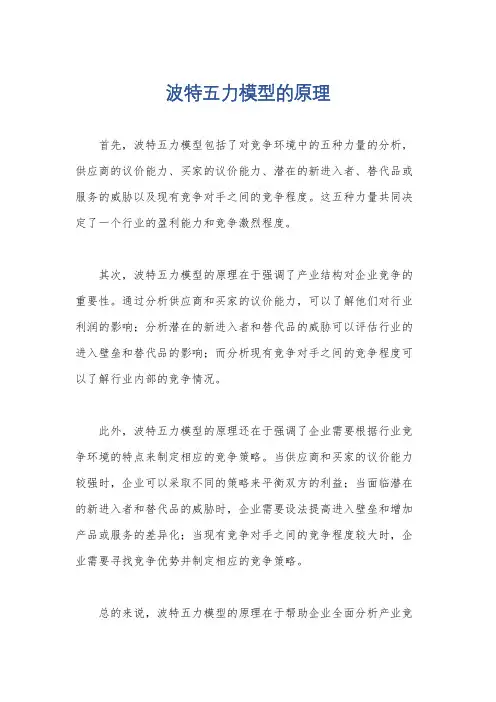 波特五力模型的原理

首先，波特五力模型包括了对竞争环境中的五种力量的分析，供应商的议价能力、买家的议价能力、潜在的新进入者、替代品或服务的威胁以及现有竞争对手之间的竞争程度。这五种力量共同决定了一个行业的盈利能力和竞争激烈程度。

其次，波特五力模型的原理在于强调了产业结构对企业竞争的重要性。通过分析供应商和买家的议价能力，可以了解他们对行业利润的影响；分析潜在的新进入者和替代品的威胁可以评估行业的进入壁垒和替代品的影响；而分析现有竞争对手之间的竞争程度可以了解行业内部的竞争情况。

此外，波特五力模型的原理还在于强调了企业需要根据行业竞争环境的特点来制定相应的竞争策略。当供应商和买家的议价能力较强时，企业可以采取不同的策略来平衡双方的利益；当面临潜在的新进入者和替代品的威胁时，企业需要设法提高进入壁垒和增加产品或服务的差异化；当现有竞争对手之间的竞争程度较大时，企业需要寻找竞争优势并制定相应的竞争策略。

总的来说，波特五力模型的原理在于帮助企业全面分析产业竞